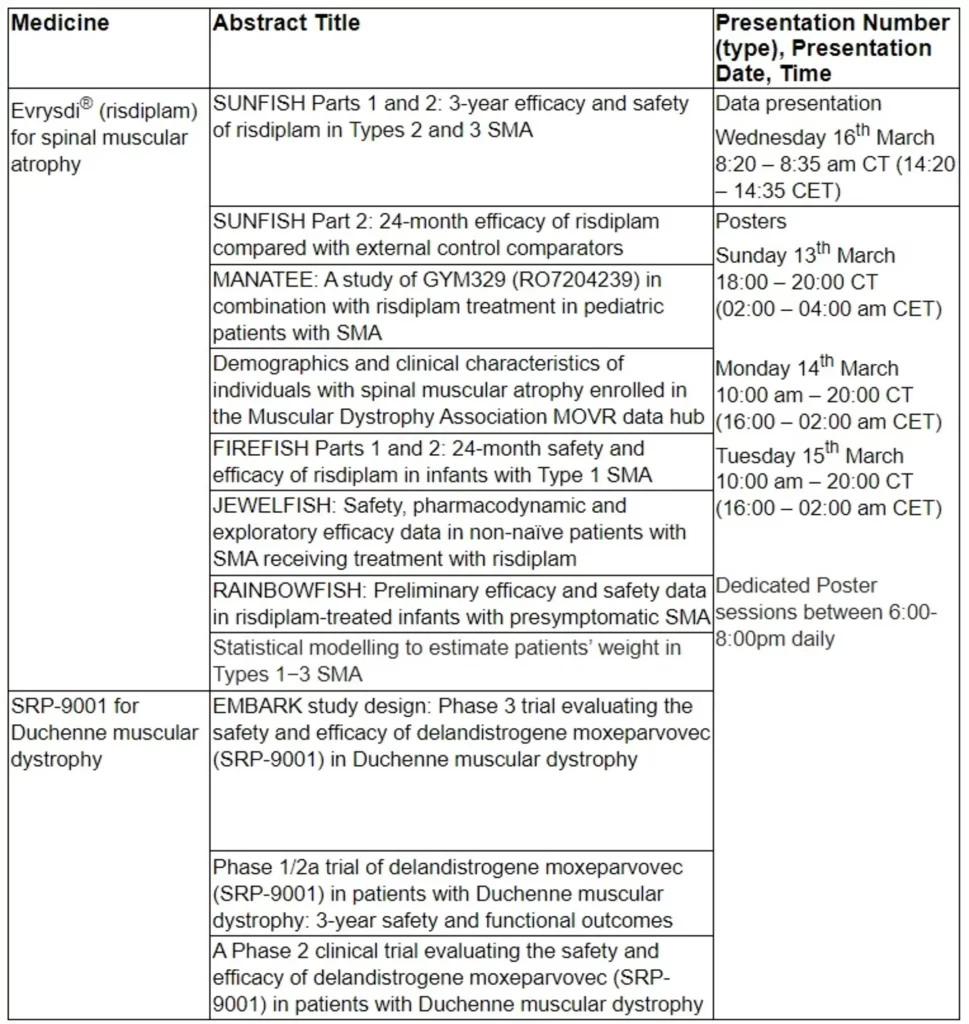 | Medicine | Abstract Title | Presentation Number (type), Presentation Date, Time |
|---|---|---|
| Evrysdi® (risdiplam) for spinal muscular atrophy | SUNFISH Parts 1 and 2: 3-year efficacy and safety of risdiplam in Types 2 and 3 SMA | Data presentation Wednesday 16$^{th}$ March 8:20 – 8:35 am CT (14:20 – 14:35 CET) |
| | SUNFISH Part 2: 24-month efficacy of risdiplam compared with external control comparators | Posters Sunday 13$^{th}$ March 18:00 – 20:00 CT (02:00 – 04:00 am CET) Monday 14$^{th}$ March 10:00 am – 20:00 CT (16:00 – 02:00 am CET) Tuesday 15$^{th}$ March 10:00 am – 20:00 CT (16:00 – 02:00 am CET) Dedicated Poster sessions between 6:00-8:00pm daily |
| | MANATEE: A study of GYM329 (RO7204239) in combination with risdiplam treatment in pediatric patients with SMA | |
| | Demographics and clinical characteristics of individuals with spinal muscular atrophy enrolled in the Muscular Dystrophy Association MOVR data hub | |
| | FIREFISH Parts 1 and 2: 24-month safety and efficacy of risdiplam in infants with Type 1 SMA | |
| | JEWELFISH: Safety, pharmacodynamic and exploratory efficacy data in non-naïve patients with SMA receiving treatment with risdiplam | |
| | RAINBOWFISH: Preliminary efficacy and safety data in risdiplam-treated infants with presymptomatic SMA | |
| | Statistical modelling to estimate patients' weight in Types 1−3 SMA | |
| SRP-9001 for Duchenne muscular dystrophy | EMBARK study design: Phase 3 trial evaluating the safety and efficacy of delandistrogene moxeparvovec (SRP-9001) in Duchenne muscular dystrophy | |
| | Phase 1/2a trial of delandistrogene moxeparvovec (SRP-9001) in patients with Duchenne muscular dystrophy: 3-year safety and functional outcomes | |
| | A Phase 2 clinical trial evaluating the safety and efficacy of delandistrogene moxeparvovec (SRP-9001) in patients with Duchenne muscular dystrophy | |